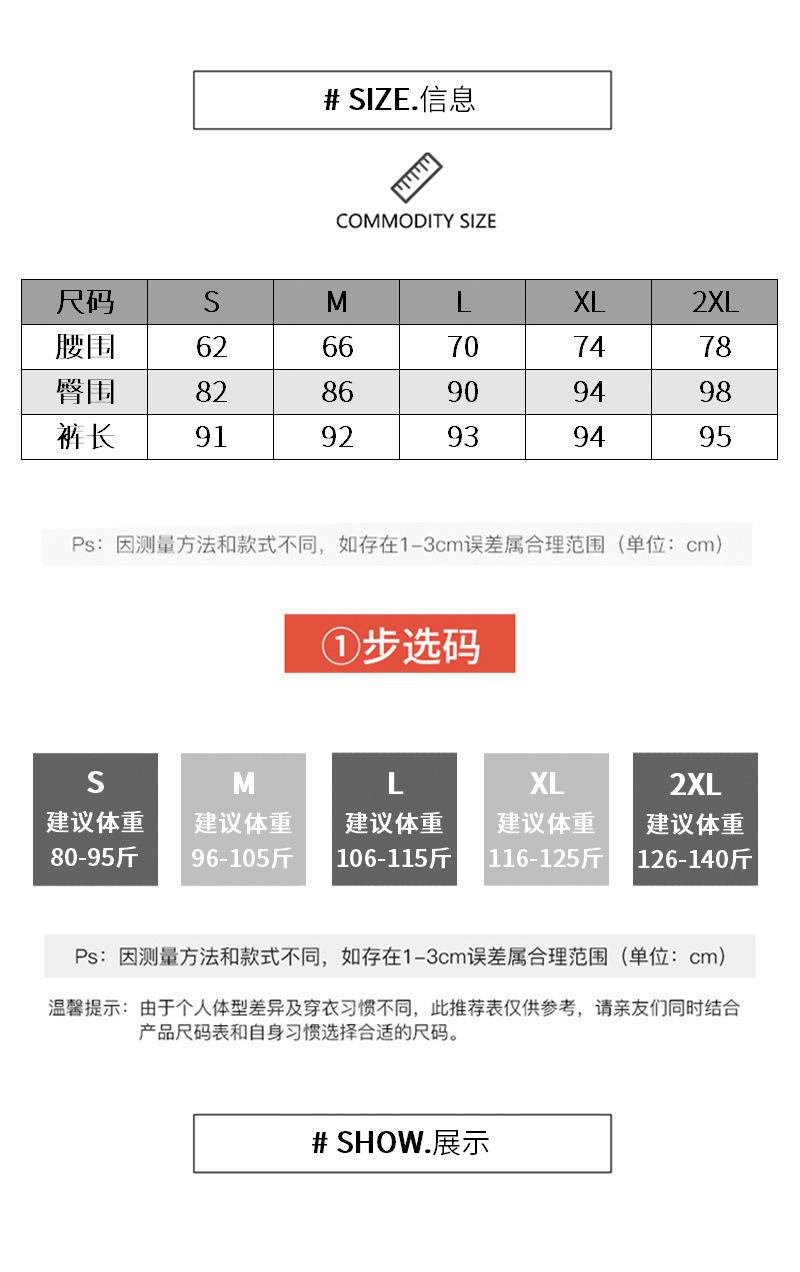 # SIZE.信息

COMMODITY SIZE

| 尺码 | S | M | L | XL | 2XL |
|---|---|---|---|---|---|
| 腰围 | 62 | 66 | 70 | 74 | 78 |
| 臀围 | 82 | 86 | 90 | 94 | 98 |
| 裤长 | 91 | 92 | 93 | 94 | 95 |

Ps：因测量方法和款式不同，如存在1-3cm误差属合理范围（单位：cm）

①步选码

S
建议体重
80-95斤

M
建议体重
96-105斤

L
建议体重
106-115斤

XL
建议体重
116-125斤

2XL
建议体重
126-140斤

Ps：因测量方法和款式不同，如存在1-3cm误差属合理范围（单位：cm）

温馨提示：由于个人体型差异及穿衣习惯不同，此推荐表仅供参考，请亲友们同时结合产品尺码表和自身习惯选择合适的尺码。

# SHOW.展示